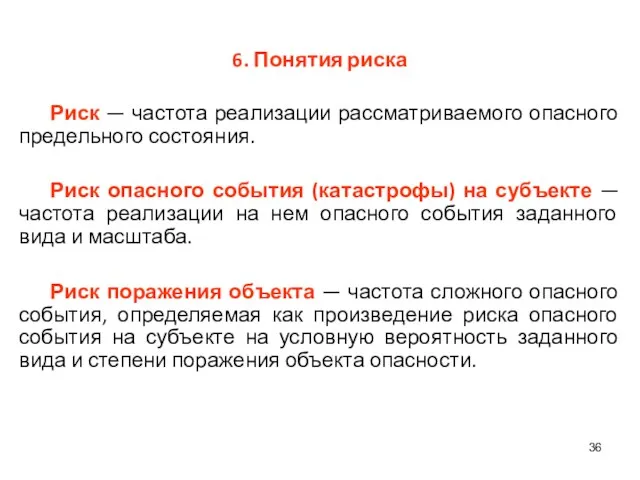 6. Понятия риска

Риск — частота реализации рассматриваемого опасного предельного состояния.

Риск опасного события (катастрофы) на субъекте — частота реализации на нем опасного события заданного вида и масштаба.

Риск поражения объекта — частота сложного опасного события, определяемая как произведение риска опасного события на субъекте на условную вероятность заданного вида и степени поражения объекта опасности.

36